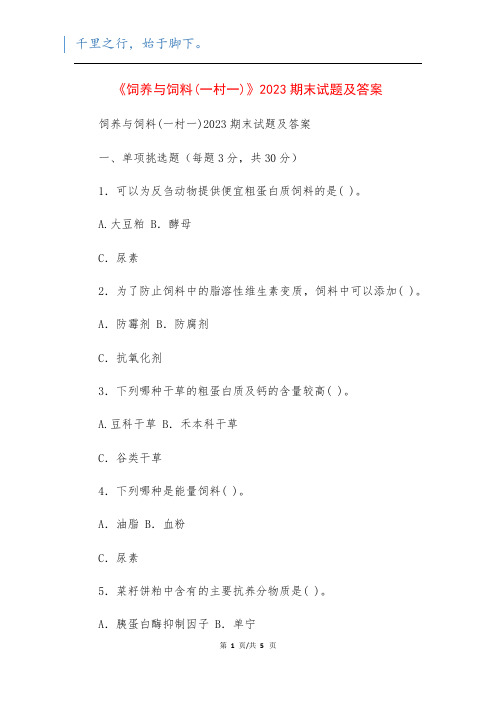 千里之行，始于脚下。

《饲养与饲料(一村一)》2023 期末试题及答案

饲养与饲料(一村一)2023 期末试题及答案

一、单项挑选题（每题 3 分，共 30 分）

1. 可以为反刍动物提供便宜粗蛋白质饲料的是( )。

A.大豆粕 B. 酵母

C. 尿素

2. 为了防止饲料中的脂溶性维生素变质，饲料中可以添加( )。

A. 防霉剂 B. 防腐剂

C. 抗氧化剂

3. 下列哪种干草的粗蛋白质及钙的含量较高( )。

A.豆科干草 B. 禾本科干草

C. 谷类干草

4. 下列哪种是能量饲料( )。

A. 油脂 B. 血粉

C. 尿素

5. 菜籽饼粕中含有的主要抗养分物质是( )。

A. 胰蛋白酶抑制因子 B. 单宁

第 1 页/共 5 页